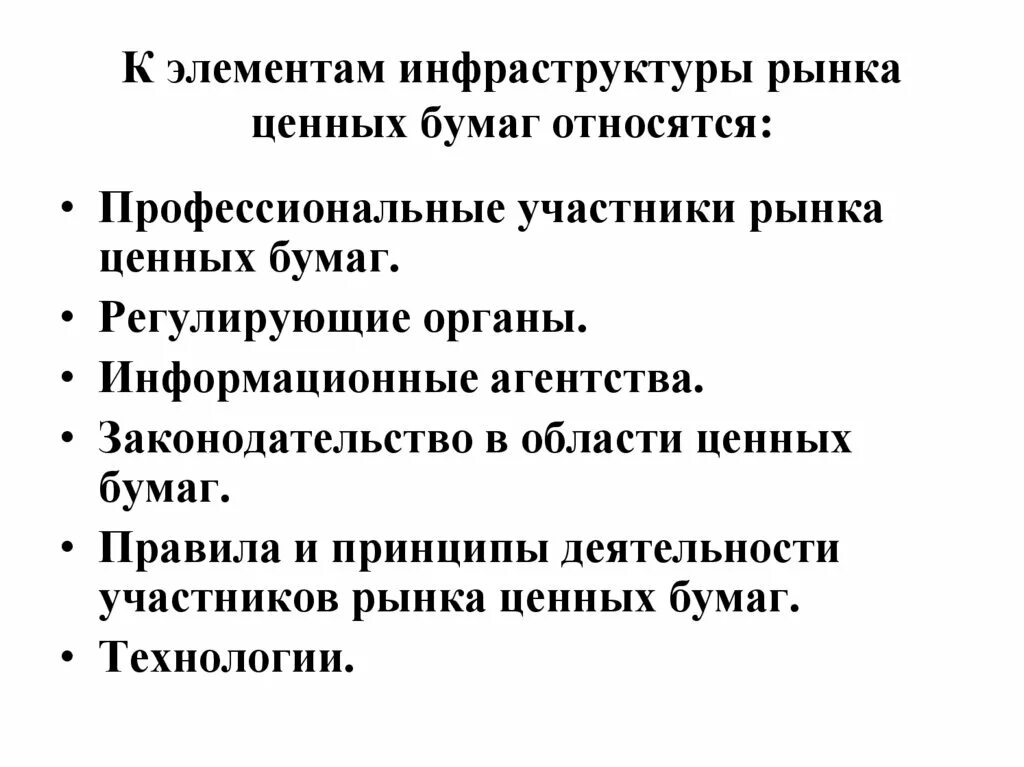 К элементам инфраструктуры рынка ценных бумаг относятся:

• Профессиональные участники рынка ценных бумаг.
• Регулирующие органы.
• Информационные агентства.
• Законодательство в области ценных бумаг.
• Правила и принципы деятельности участников рынка ценных бумаг.
• Технологии.